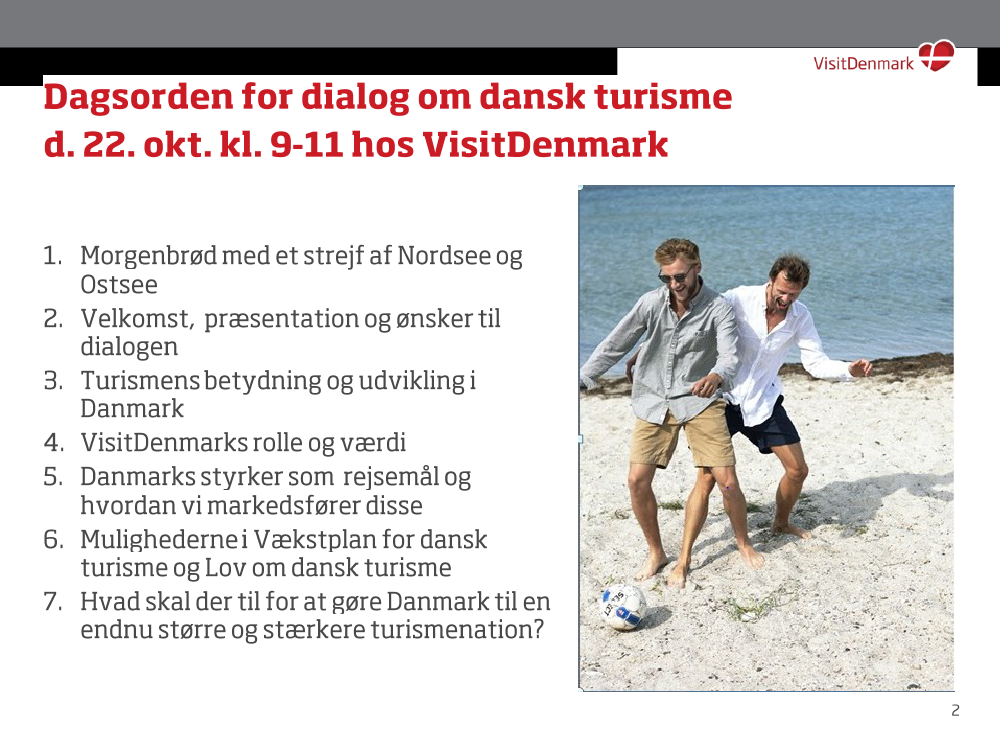 VisitDenmark

Dagsorden for dialog om dansk turisme
d. 22. okt. kl. 9-11 hos VisitDenmark

1. Morgenbrød med et strejf af Nordsee og Ostsee
2. Velkomst, præsentation og ønsker til dialogen
3. Turismens betydning og udvikling i Danmark
4. VisitDenmarks rolle og værdi
5. Danmarks styrker som rejsemål og hvordan vi markedsfører disse
6. Mulighederne i Vækstplan for dansk turisme og Lov om dansk turisme
7. Hvad skal der til for at gøre Danmark til en endnu større og stærkere turismenation?

2